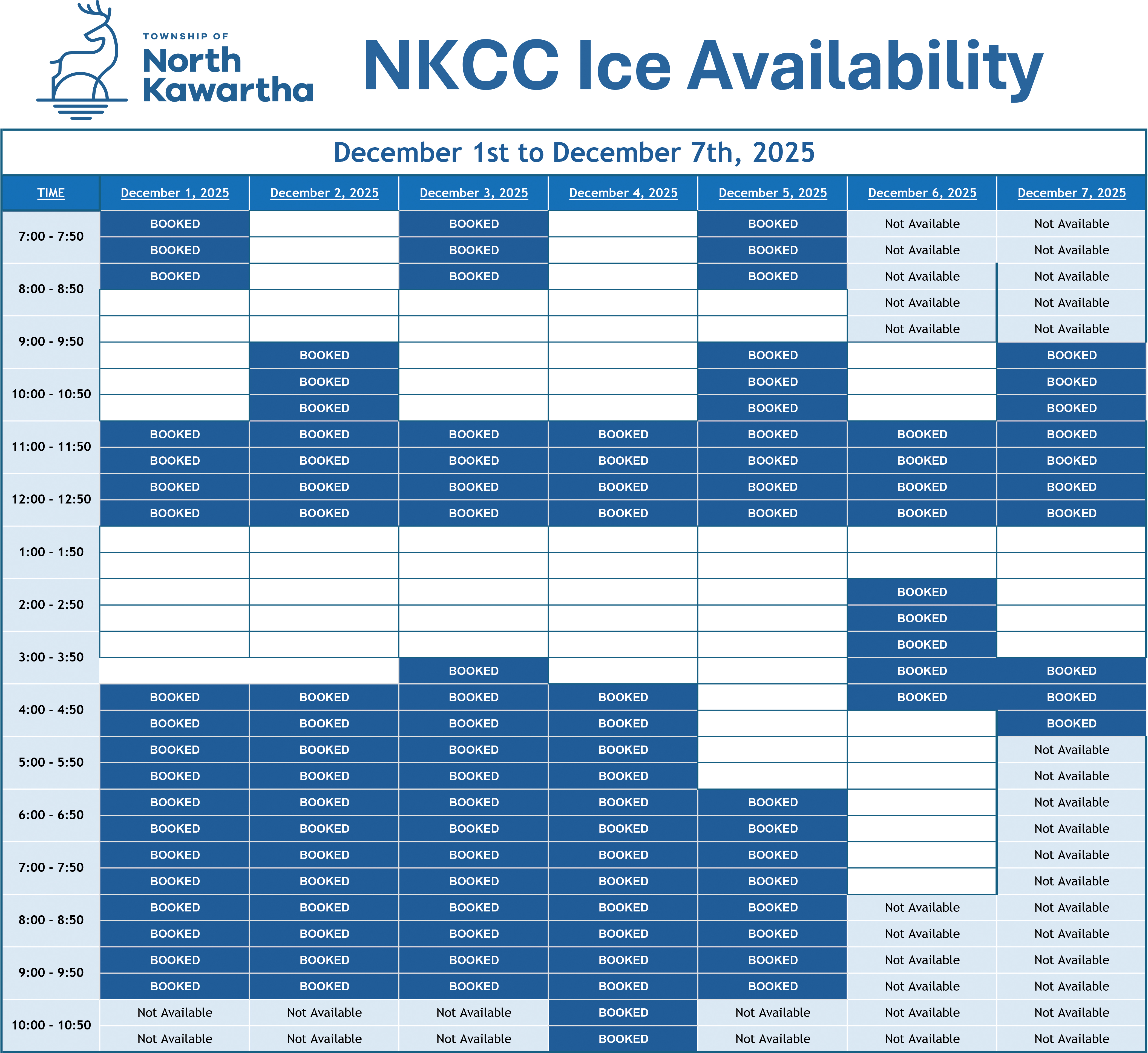 TOWNSHIP OF
North Kawartha

NKCC Ice Availability

December 1st to December 7th, 2025

| TIME | December 1, 2025 | December 2, 2025 | December 3, 2025 | December 4, 2025 | December 5, 2025 | December 6, 2025 | December 7, 2025 |
|---|---|---|---|---|---|---|---|
| 7:00 - 7:50 | BOOKED | | BOOKED | | BOOKED | Not Available | Not Available |
| | BOOKED | | BOOKED | | BOOKED | Not Available | Not Available |
| 8:00 - 8:50 | BOOKED | | BOOKED | | BOOKED | Not Available | Not Available |
| | | | | | | Not Available | Not Available |
| 9:00 - 9:50 | | | | | | Not Available | Not Available |
| | | BOOKED | | | BOOKED | | BOOKED |
| 10:00 - 10:50 | | BOOKED | | | BOOKED | | BOOKED |
| | | BOOKED | | | BOOKED | | BOOKED |
| 11:00 - 11:50 | BOOKED | BOOKED | BOOKED | BOOKED | BOOKED | BOOKED | BOOKED |
| | BOOKED | BOOKED | BOOKED | BOOKED | BOOKED | BOOKED | BOOKED |
| 12:00 - 12:50 | BOOKED | BOOKED | BOOKED | BOOKED | BOOKED | BOOKED | BOOKED |
| | BOOKED | BOOKED | BOOKED | BOOKED | BOOKED | BOOKED | BOOKED |
| 1:00 - 1:50 | | | | | | | |
| | | | | | | | |
| 2:00 - 2:50 | | | | | | BOOKED | |
| | | | | | | BOOKED | |
| 3:00 - 3:50 | | | | | | BOOKED | |
| | | | BOOKED | | | BOOKED | BOOKED |
| 4:00 - 4:50 | BOOKED | BOOKED | BOOKED | BOOKED | | BOOKED | BOOKED |
| | BOOKED | BOOKED | BOOKED | BOOKED | | | BOOKED |
| 5:00 - 5:50 | BOOKED | BOOKED | BOOKED | BOOKED | | | Not Available |
| | BOOKED | BOOKED | BOOKED | BOOKED | | | Not Available |
| 6:00 - 6:50 | BOOKED | BOOKED | BOOKED | BOOKED | BOOKED | | Not Available |
| | BOOKED | BOOKED | BOOKED | BOOKED | BOOKED | | Not Available |
| 7:00 - 7:50 | BOOKED | BOOKED | BOOKED | BOOKED | BOOKED | | Not Available |
| | BOOKED | BOOKED | BOOKED | BOOKED | BOOKED | | Not Available |
| 8:00 - 8:50 | BOOKED | BOOKED | BOOKED | BOOKED | BOOKED | Not Available | Not Available |
| | BOOKED | BOOKED | BOOKED | BOOKED | BOOKED | Not Available | Not Available |
| 9:00 - 9:50 | BOOKED | BOOKED | BOOKED | BOOKED | BOOKED | Not Available | Not Available |
| | BOOKED | BOOKED | BOOKED | BOOKED | BOOKED | Not Available | Not Available |
| 10:00 - 10:50 | Not Available | Not Available | Not Available | BOOKED | Not Available | Not Available | Not Available |
| | Not Available | Not Available | Not Available | BOOKED | Not Available | Not Available | Not Available |